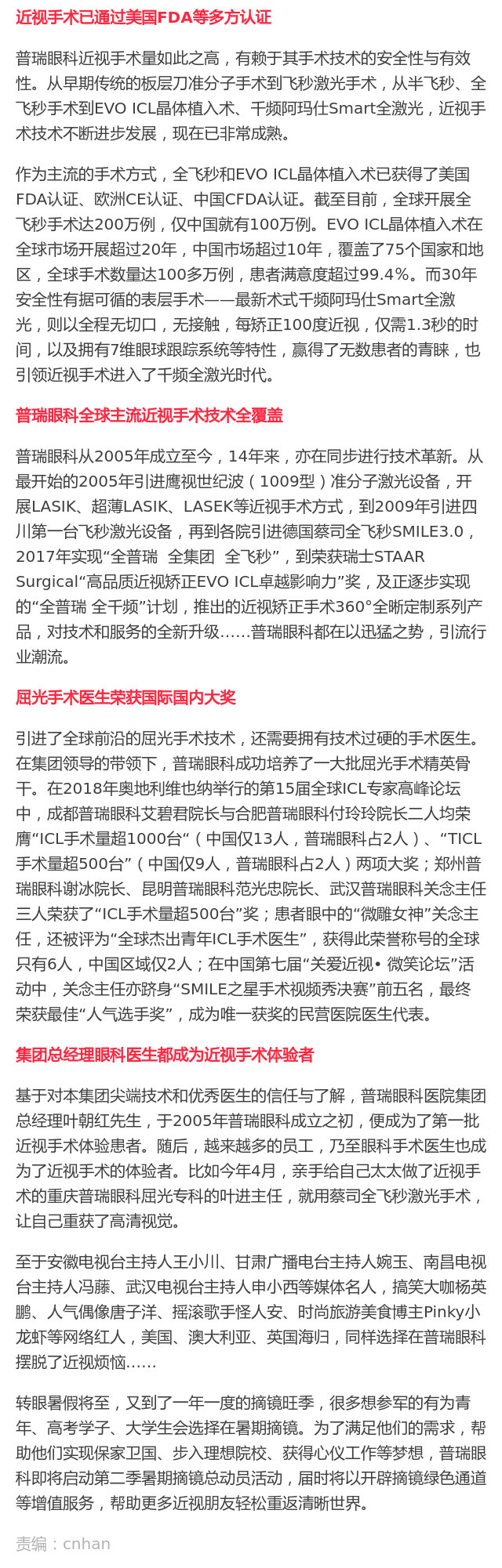 近视手术已通过美国FDA等多方认证

普瑞眼科近视手术量如此之高，有赖于其手术技术的安全性与有效性。从早期传统的板层刀准分子手术到飞秒激光手术，从半飞秒、全飞秒手术到EVO ICL晶体植入术、千频阿玛仕Smart全激光，近视手术技术不断进步发展，现在已非常成熟。

作为主流的手术方式，全飞秒和EVO ICL晶体植入术已获得了美国FDA认证、欧洲CE认证、中国CFDA认证。截至目前，全球开展全飞秒手术达200万例，仅中国就有100万例。EVO ICL晶体植入术在全球市场开展超过20年，中国市场超过10年，覆盖了75个国家和地区，全球手术数量达100多万例，患者满意度超过99.4%。而30年安全性有据可循的表层手术——最新术式千频阿玛仕Smart全激光，则以全程无切口，无接触，每矫正100度近视，仅需1.3秒的时间，以及拥有7维眼球跟踪系统等特性，赢得了无数患者的青睐，也引领近视手术进入了千频全激光时代。

普瑞眼科全球主流近视手术技术全覆盖

普瑞眼科从2005年成立至今，14年来，亦在同步进行技术革新。从最开始的2005年引进鹰视世纪波（1009型）准分子激光设备，开展LASIK、超薄LASIK、LASEK等近视手术方式，到2009年引进四川第一台飞秒激光设备，再到各院引进德国蔡司全飞秒SMILE3.0，2017年实现“全普瑞 全集团 全飞秒”，到荣获瑞士STAAR Surgical“高品质近视矫正EVO ICL卓越影响力”奖，及正逐步实现的“全普瑞 全千频”计划，推出的近视矫正手术360°全晰定制系列产品，对技术和服务的全新升级……普瑞眼科都在以迅猛之势，引流行业潮流。

屈光手术医生荣获国际国内大奖

引进了全球前沿的屈光手术技术，还需要拥有技术过硬的手术医生。在集团领导的带领下，普瑞眼科成功培养了一大批屈光手术精英骨干。在2018年奥地利维也纳举行的第15届全球ICL专家高峰论坛中，成都普瑞眼科艾碧君院长与合肥普瑞眼科付玲玲院长二人均荣膺“ICL手术量超1000台“（中国仅13人，普瑞眼科占2人）、“TICL手术量超500台”（中国仅9人，普瑞眼科占2人）两项大奖；郑州普瑞眼科谢冰院长、昆明普瑞眼科范光忠院长、武汉普瑞眼科关念主任三人荣获了“ICL手术量超500台”奖；患者眼中的“微雕女神”关念主任，还被评为“全球杰出青年ICL手术医生”，获得此荣誉称号的全球只有6人，中国区域仅2人；在中国第七届“关爱近视• 微笑论坛”活动中，关念主任亦跻身“SMILE之星手术视频秀决赛”前五名，最终荣获最佳“人气选手奖”，成为唯一获奖的民营医院医生代表。

集团总经理眼科医生都成为近视手术体验者

基于对本集团尖端技术和优秀医生的信任与了解，普瑞眼科医院集团总经理叶朝红先生，于2005年普瑞眼科成立之初，便成为了第一批近视手术体验患者。随后，越来越多的员工，乃至眼科手术医生也成为了近视手术的体验者。比如今年4月，亲手给自己太太做了近视手术的重庆普瑞眼科屈光专科的叶进主任，就用蔡司全飞秒激光手术，让自己重获了高清视觉。

至于安徽电视台主持人王小川、甘肃广播电台主持人婉玉、南昌电视台主持人冯藤、武汉电视台主持人申小西等媒体名人，搞笑大咖杨英鹏、人气偶像唐子洋、摇滚歌手怪人安、时尚旅游美食博主Pinky小龙虾等网络红人，美国、澳大利亚、英国海归，同样选择在普瑞眼科摆脱了近视烦恼……

转眼暑假将至，又到了一年一度的摘镜旺季，很多想参军的有为青年、高考学子、大学生会选择在暑期摘镜。为了满足他们的需求，帮助他们实现保家卫国、步入理想院校、获得心仪工作等梦想，普瑞眼科即将启动第二季暑期摘镜总动员活动，届时将以开辟摘镜绿色通道等增值服务，帮助更多近视朋友轻松重返清晰世界。

责编：cnhan